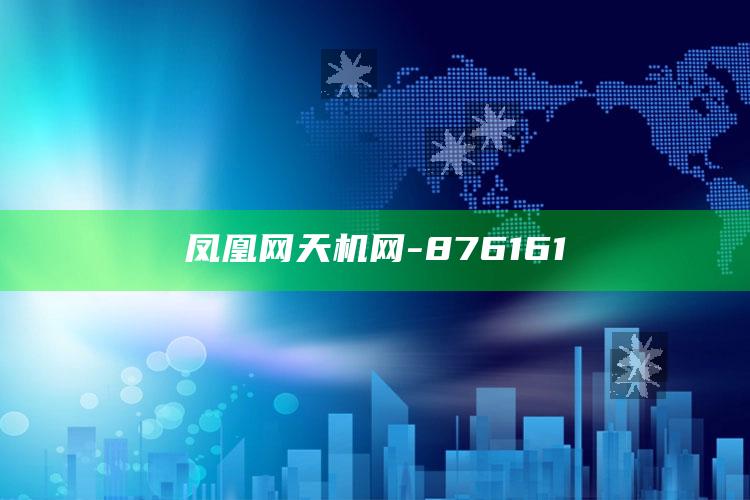 凤凰网天机网-876161